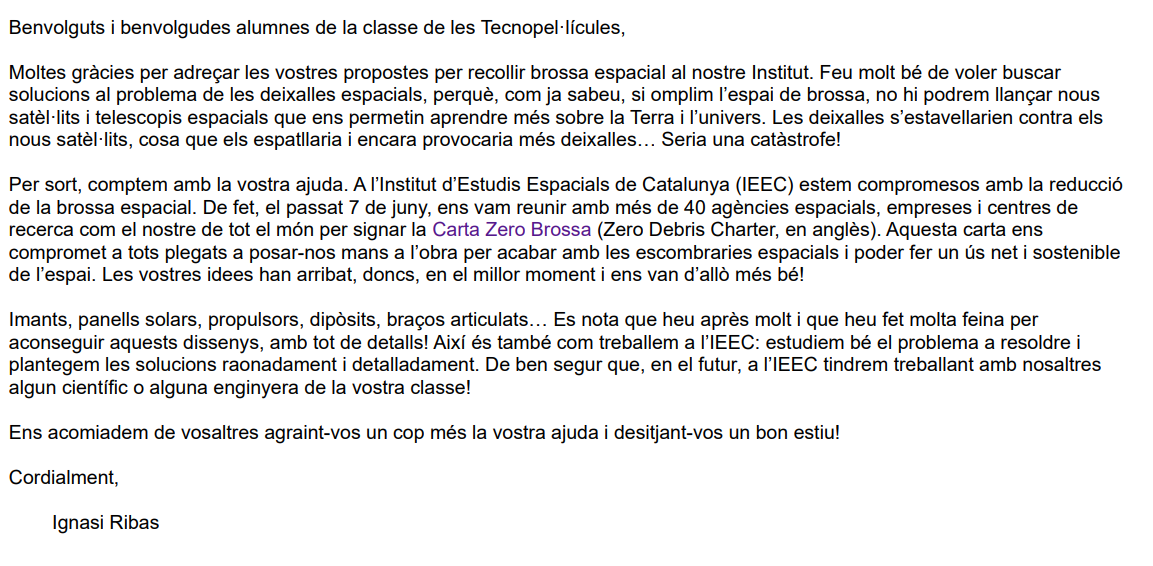 Benvolguts i benvolgudes alumnes de la classe de les Tecnopel·lícules,

Moltes gràcies per adreçar les vostres propostes per recollir brossa espacial al nostre Institut. Feu molt bé de voler buscar solucions al problema de les deixalles espacials, perquè, com ja sabeu, si omplim l'espai de brossa, no hi podrem llançar nous satèl·lits i telescopis espacials que ens permetin aprendre més sobre la Terra i l'univers. Les deixalles s'estavellarien contra els nous satèl·lits, cosa que els espatllaria i encara provocaria més deixalles… Seria una catàstrofe!

Per sort, comptem amb la vostra ajuda. A l'Institut d'Estudis Espacials de Catalunya (IEEC) estem compromesos amb la reducció de la brossa espacial. De fet, el passat 7 de juny, ens vam reunir amb més de 40 agències espacials, empreses i centres de recerca com el nostre de tot el món per signar la Carta Zero Brossa (Zero Debris Charter, en anglès). Aquesta carta ens compromet a tots plegats a posar-nos mans a l'obra per acabar amb les escombraries espacials i poder fer un ús net i sostenible de l'espai. Les vostres idees han arribat, doncs, en el millor moment i ens van d'allò més bé!

Imants, panells solars, propulsors, dipòsits, braços articulats… Es nota que heu après molt i que heu fet molta feina per aconseguir aquests dissenys, amb tot de detalls! Així és també com treballem a l'IEEC: estudiem bé el problema a resoldre i plantegem les solucions raonadament i detalladament. De ben segur que, en el futur, a l'IEEC tindrem treballant amb nosaltres algun científic o alguna enginyera de la vostra classe!

Ens acomiadem de vosaltres agraint-vos un cop més la vostra ajuda i desitjant-vos un bon estiu!

Cordialment,

Ignasi Ribas